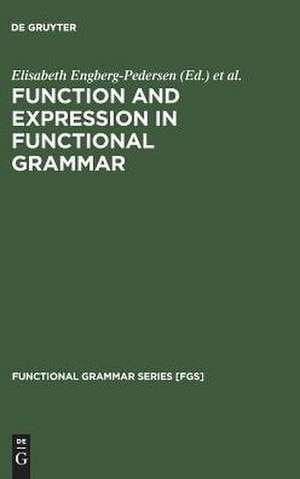 DE GRUYTER

Elisabeth Engberg-Pedersen (Ed.) et al.

FUNCTION AND EXPRESSION IN FUNCTIONAL GRAMMAR

FUNCTIONAL GRAMMAR SERIES [FGS]

DE G